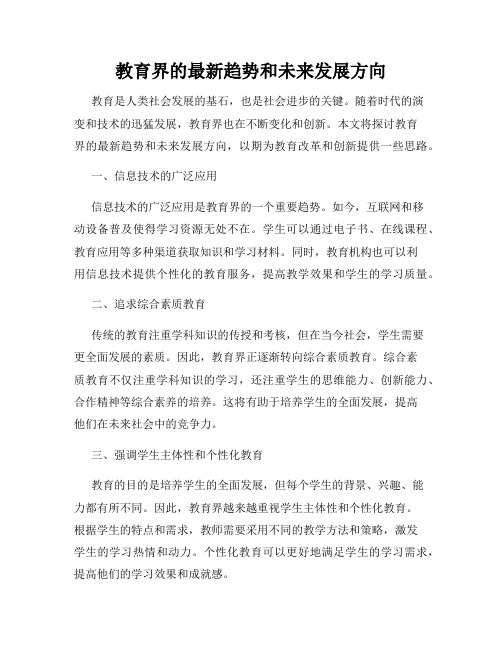 教育界的最新趋势和未来发展方向

教育是人类社会发展的基石，也是社会进步的关键。随着时代的演变和技术的迅猛发展，教育界也在不断变化和创新。本文将探讨教育界的最新趋势和未来发展方向，以期为教育改革和创新提供一些思路。

一、信息技术的广泛应用

信息技术的广泛应用是教育界的一个重要趋势。如今，互联网和移动设备普及使得学习资源无处不在。学生可以通过电子书、在线课程、教育应用等多种渠道获取知识和学习材料。同时，教育机构也可以利用信息技术提供个性化的教育服务，提高教学效果和学生的学习质量。

二、追求综合素质教育

传统的教育注重学科知识的传授和考核，但在当今社会，学生需要更全面发展的素质。因此，教育界正逐渐转向综合素质教育。综合素质教育不仅注重学科知识的学习，还注重学生的思维能力、创新能力、合作精神等综合素养的培养。这将有助于培养学生的全面发展，提高他们在未来社会中的竞争力。

三、强调学生主体性和个性化教育

教育的目的是培养学生的全面发展，但每个学生的背景、兴趣、能力都有所不同。因此，教育界越来越重视学生主体性和个性化教育。根据学生的特点和需求，教师需要采用不同的教学方法和策略，激发学生的学习热情和动力。个性化教育可以更好地满足学生的学习需求，提高他们的学习效果和成就感。